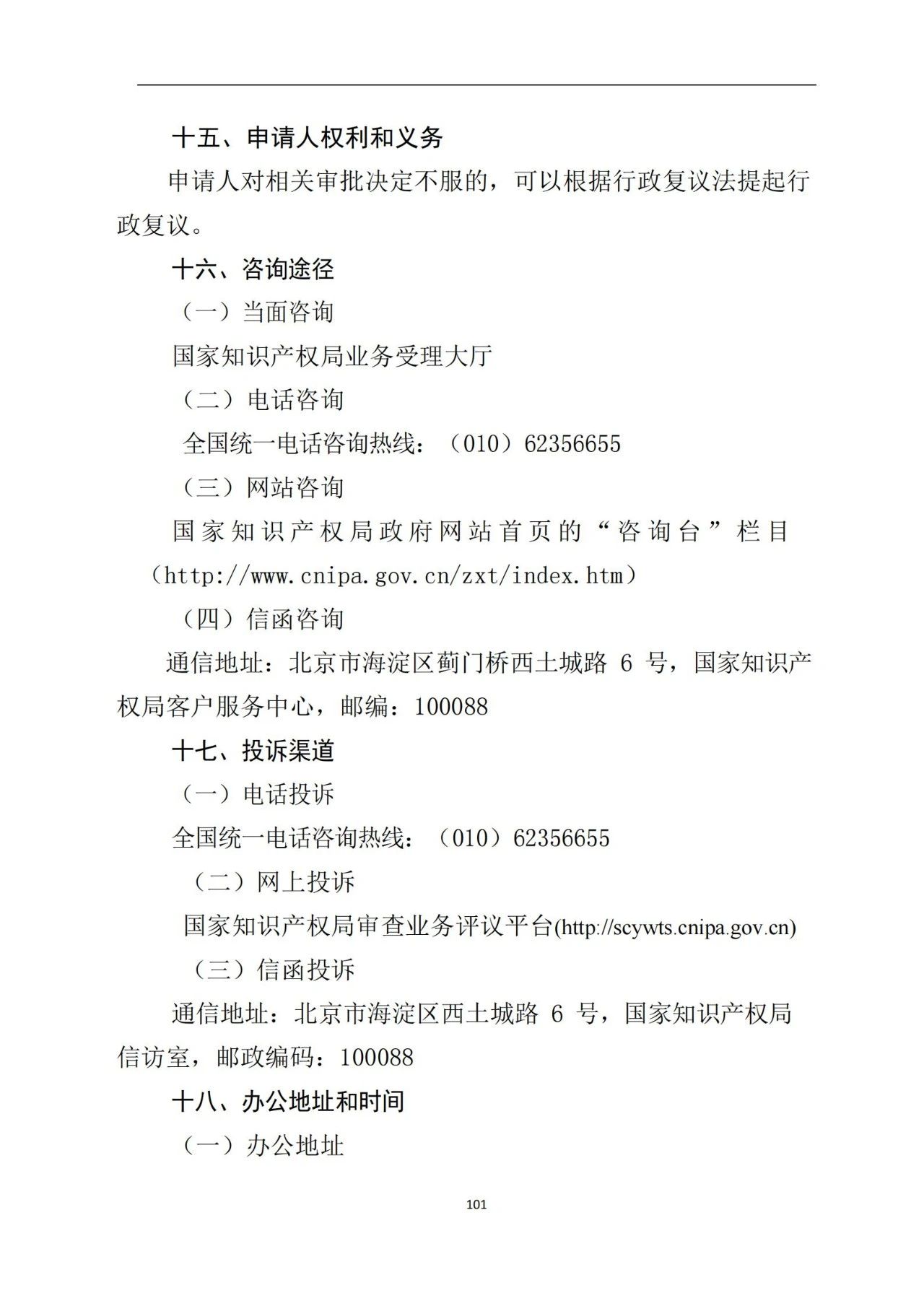 十五、申请人权利和义务

申请人对相关审批决定不服的，可以根据行政复议法提起行政复议。

十六、咨询途径

（一）当面咨询

国家知识产权局业务受理大厅

（二）电话咨询

全国统一电话咨询热线：（010）62356655

（三）网站咨询

国家知识产权局政府网站首页的“咨询台”栏目（http://www.cnipa.gov.cn/zxt/index.htm）

（四）信函咨询

通信地址：北京市海淀区蓟门桥西土城路 6 号，国家知识产权局客户服务中心，邮编：100088

十七、投诉渠道

（一）电话投诉

全国统一电话咨询热线：（010）62356655

（二）网上投诉

国家知识产权局审查业务评议平台(http://scywts.cnipa.gov.cn)

（三）信函投诉

通信地址：北京市海淀区西土城路 6 号，国家知识产权局信访室，邮政编码：100088

十八、办公地址和时间

（一）办公地址

101